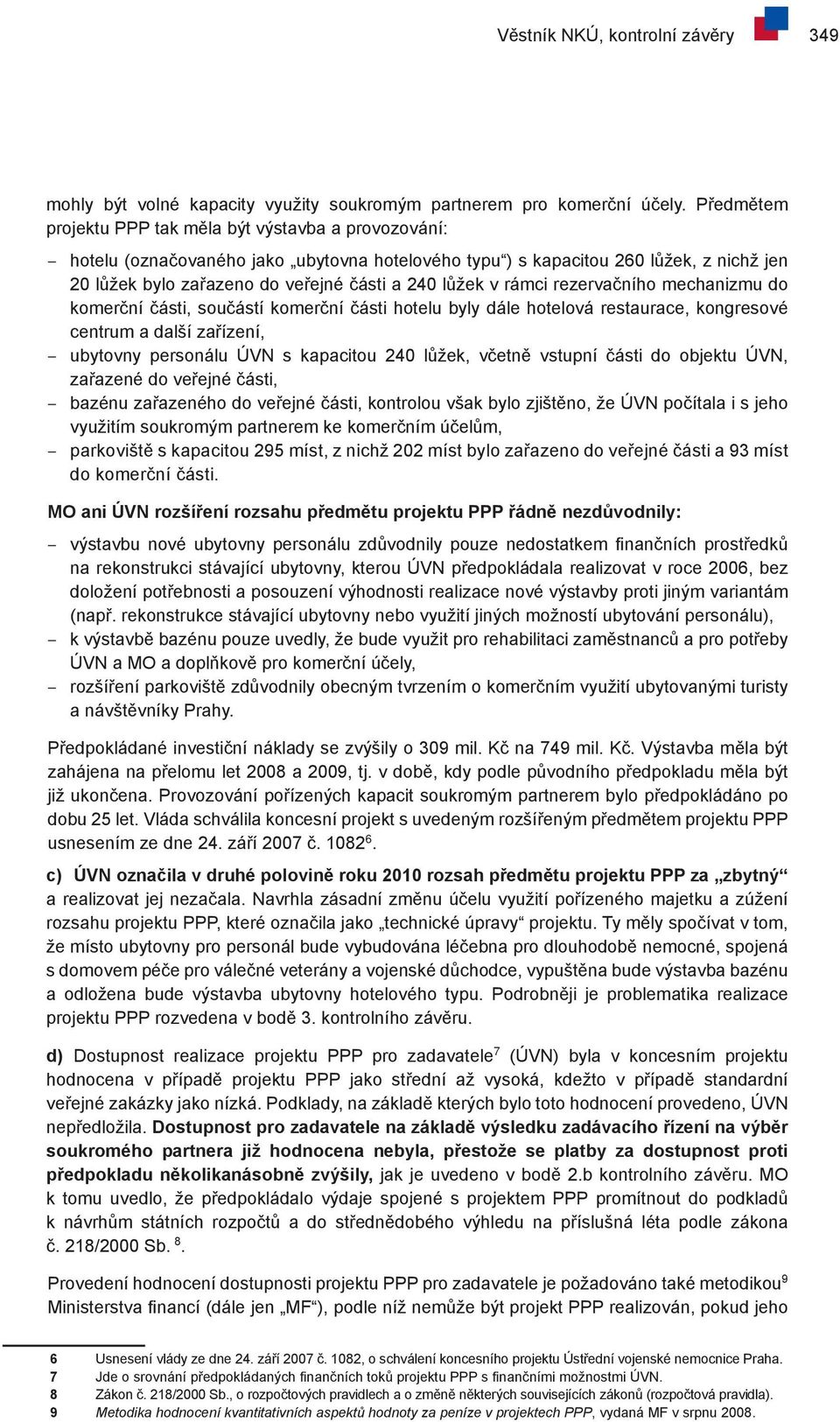 Věstník NKÚ, kontrolní závěry 349

mohly být volné kapacity využity soukromým partnerem pro komerční účely. Předmětem projektu PPP tak měla být výstavba a provozování:

– hotelu (označovaného jako „ubytovna hotelového typu“) s kapacitou 260 lůžek, z nichž jen 20 lůžek bylo zařazeno do veřejné části a 240 lůžek v rámci rezervačního mechanizmu do komerční části, součástí komerční části hotelu byly dále hotelová restaurace, kongresové centrum a další zařízení,
– ubytovny personálu ÚVN s kapacitou 240 lůžek, včetně vstupní části do objektu ÚVN, zařazené do veřejné části,
– bazénu zařazeného do veřejné části, kontrolou však bylo zjištěno, že ÚVN počítala i s jeho využitím soukromým partnerem ke komerčním účelům,
– parkoviště s kapacitou 295 míst, z nichž 202 míst bylo zařazeno do veřejné části a 93 míst do komerční části.

MO ani ÚVN rozšíření rozsahu předmětu projektu PPP řádně nezdůvodnily:

– výstavbu nové ubytovny personálu zdůvodnily pouze nedostatkem finančních prostředků na rekonstrukci stávající ubytovny, kterou ÚVN předpokládala realizovat v roce 2006, bez doložení potřebnosti a posouzení výhodnosti realizace nové výstavby proti jiným variantám (např. rekonstrukce stávající ubytovny nebo využití jiných možností ubytování personálu),
– k výstavbě bazénu pouze uvedly, že bude využit pro rehabilitaci zaměstnanců a pro potřeby ÚVN a MO a doplňkově pro komerční účely,
– rozšíření parkoviště zdůvodnily obecným tvrzením o komerčním využití ubytovanými turisty a návštěvníky Prahy.

Předpokládané investiční náklady se zvýšily o 309 mil. Kč na 749 mil. Kč. Výstavba měla být zahájena na přelomu let 2008 a 2009, tj. v době, kdy podle původního předpokladu měla být již ukončena. Provozování pořízených kapacit soukromým partnerem bylo předpokládáno po dobu 25 let. Vláda schválila koncesní projekt s uvedeným rozšířeným předmětem projektu PPP usnesením ze dne 24. září 2007 č. 1082$^6$.

c) ÚVN označila v druhé polovině roku 2010 rozsah předmětu projektu PPP za „zbytný“ a realizovat jej nezačala. Navrhla zásadní změnu účelu využití pořízeného majetku a zúžení rozsahu projektu PPP, které označila jako „technické úpravy“ projektu. Ty měly spočívat v tom, že místo ubytovny pro personál bude vybudována léčebna pro dlouhodobě nemocné, spojená s domovem péče pro válečné veterány a vojenské důchodce, vypuštěna bude výstavba bazénu a odložena bude výstavba ubytovny hotelového typu. Podrobněji je problematika realizace projektu PPP rozvedena v bodě 3. kontrolního závěru.

d) Dostupnost realizace projektu PPP pro zadavatele$^7$ (ÚVN) byla v koncesním projektu hodnocena v případě projektu PPP jako střední až vysoká, kdežto v případě standardní veřejné zakázky jako nízká. Podklady, na základě kterých bylo toto hodnocení provedeno, ÚVN nepředložila. Dostupnost pro zadavatele na základě výsledku zadávacího řízení na výběr soukromého partnera již hodnocena nebyla, přestože se platby za dostupnost proti předpokladu několikanásobně zvýšily, jak je uvedeno v bodě 2.b kontrolního závěru. MO k tomu uvedlo, že předpokládalo výdaje spojené s projektem PPP promítnout do podkladů k návrhům státních rozpočtů a do střednědobého výhledu na příslušná léta podle zákona č. 218/2000 Sb. $^8$.

Provedení hodnocení dostupnosti projektu PPP pro zadavatele je požadováno také metodikou$^9$ Ministerstva financí (dále jen „MF“), podle níž nemůže být projekt PPP realizován, pokud jeho

6 Usnesení vlády ze dne 24. září 2007 č. 1082, o schválení koncesního projektu Ústřední vojenské nemocnice Praha.
7 Jde o srovnání předpokládaných finančních toků projektu PPP s finančními možnostmi ÚVN.
8 Zákon č. 218/2000 Sb., o rozpočtových pravidlech a o změně některých souvisejících zákonů (rozpočtová pravidla).
9 Metodika hodnocení kvantitativních aspektů hodnoty za peníze v projektech PPP, vydaná MF v srpnu 2008.